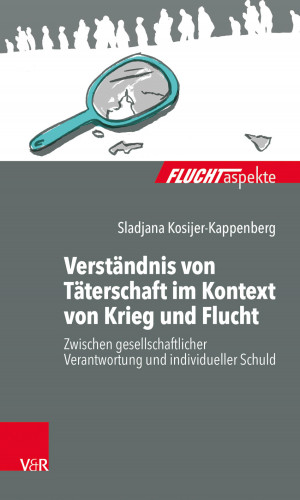 FLUCHTaspekte

Sladjana Kosijer-Kappenberg

Verständnis von Täterschaft im Kontext von Krieg und Flucht

Zwischen gesellschaftlicher Verantwortung und individueller Schuld

V&R